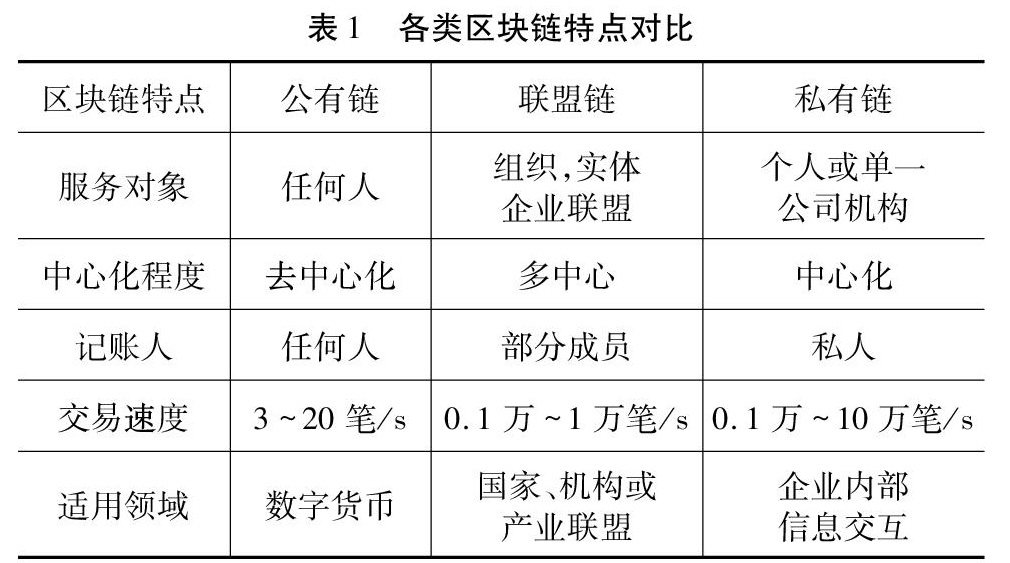 表1 各类区块链特点对比

| 区块链特点 | 公有链 | 联盟链 | 私有链 |
|---|---|---|---|
| 服务对象 | 任何人 | 组织,实体企业联盟 | 个人或单一公司机构 |
| 中心化程度 | 去中心化 | 多中心 | 中心化 |
| 记账人 | 任何人 | 部分成员 | 私人 |
| 交易速度 | 3~20笔/s | 0.1万~1万笔/s | 0.1万~10万笔/s |
| 适用领域 | 数字货币 | 国家、机构或产业联盟 | 企业内部信息交互 |